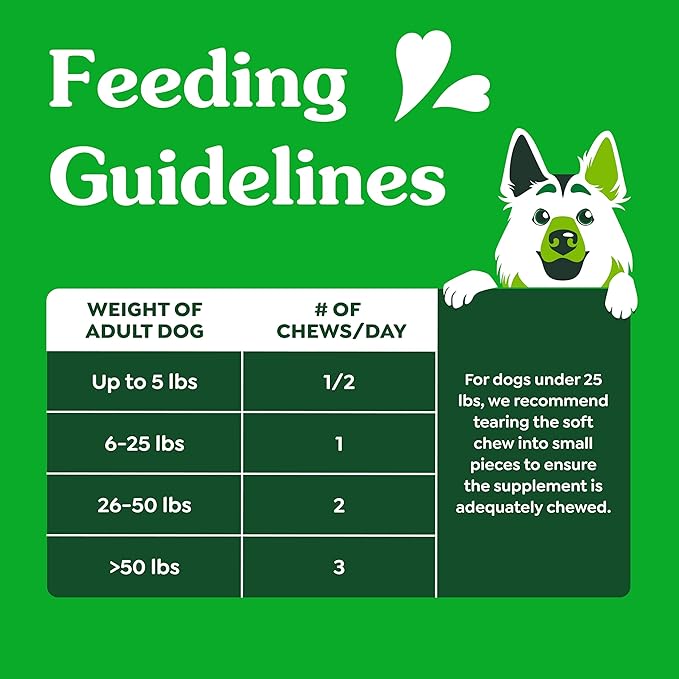 Feeding Guidelines

| WEIGHT OF ADULT DOG | # OF CHEWS/DAY |
|---|---|
| Up to 5 lbs | 1/2 |
| 6-25 lbs | 1 |
| 26-50 lbs | 2 |
| >50 lbs | 3 |

For dogs under 25 lbs, we recommend tearing the soft chew into small pieces to ensure the supplement is adequately chewed.